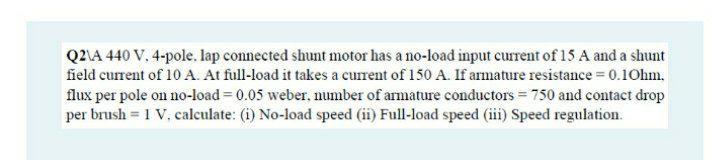 Q2\A 440 V, 4-pole, lap connected shunt motor has a no-load input current of 15 A and a shunt field current of 10 A. At full-load it takes a current of 150 A. If armature resistance = 0.1Ohm, flux per pole on no-load = 0.05 weber, number of armature conductors = 750 and contact drop per brush = 1 V, calculate: (i) No-load speed (ii) Full-load speed (iii) Speed regulation.